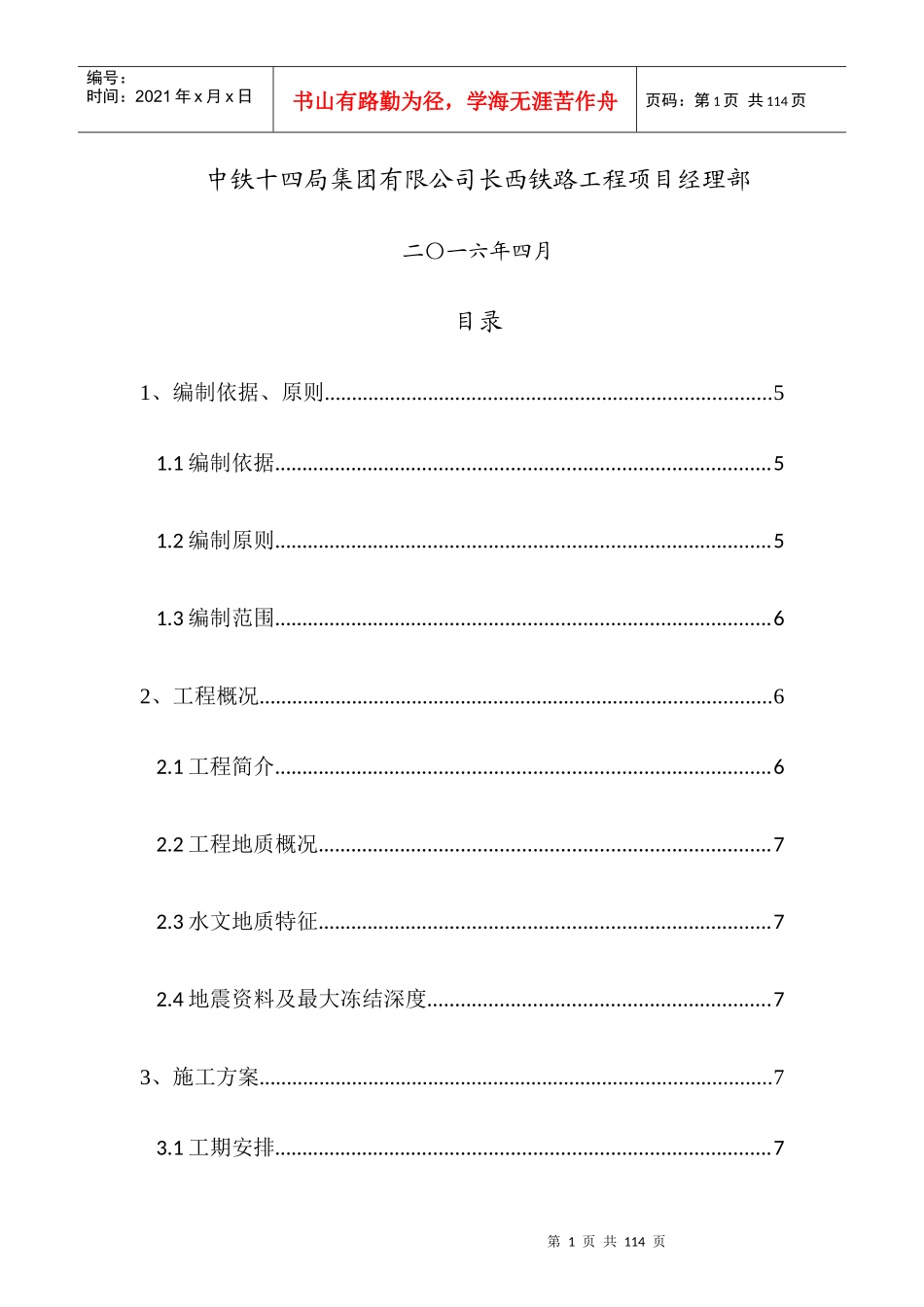 编号：
时间：2021年x月x日

书山有路勤为径，学海无涯苦作舟

页码：第1页 共114页

中铁十四局集团有限公司长西铁路工程项目经理部

二〇一六年四月

目录

1、编制依据、原则 5

1.1编制依据 5

1.2编制原则 5

1.3编制范围 6

2、工程概况 6

2.1工程简介 6

2.2工程地质概况 7

2.3水文地质特征 7

2.4地震资料及最大冻结深度 7

3、施工方案 7

3.1工期安排 7

第1页 共114页